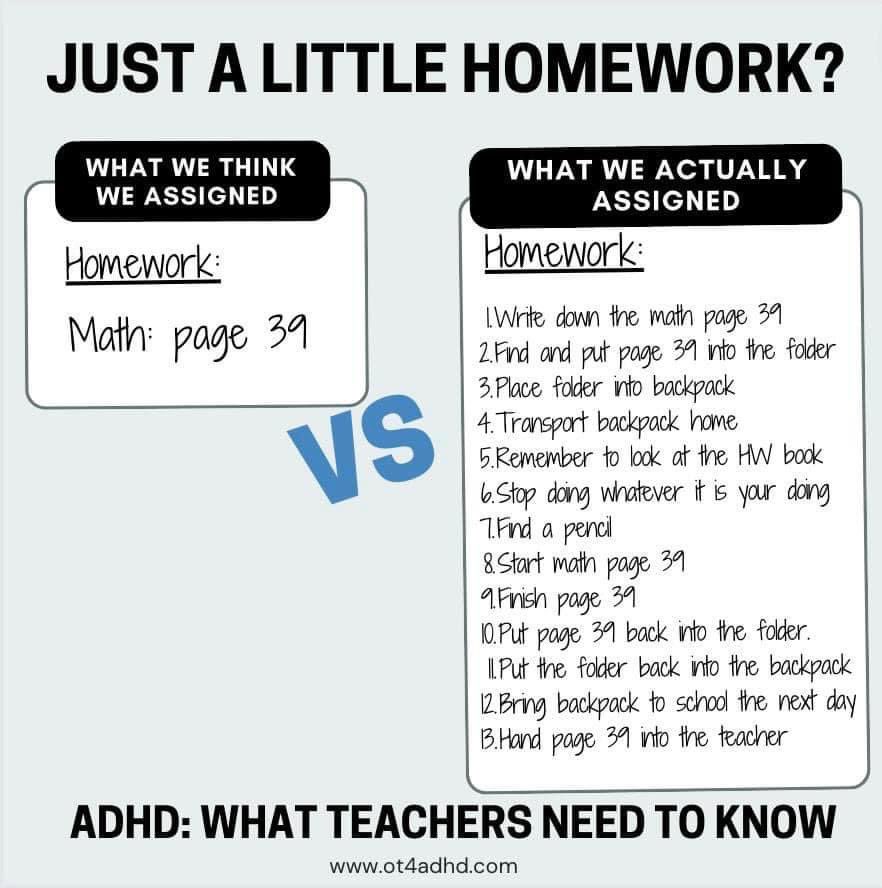 JUST A LITTLE HOMEWORK?

WHAT WE THINK WE ASSIGNED

Homework:

Math: page 39

VS

WHAT WE ACTUALLY ASSIGNED

Homework:

1.Write down the math page 39
2.Find and put page 39 into the folder
3.Place folder into backpack
4.Transport backpack home
5.Remember to look at the HW book
6.Stop doing whatever it is your doing
7.Find a pencil
8.Start math page 39
9.Finish page 39
10.Put page 39 back into the folder.
11.Put the folder back into the backpack
12.Bring backpack to school the next day
13.Hand page 39 into the teacher

ADHD: WHAT TEACHERS NEED TO KNOW

www.ot4adhd.com